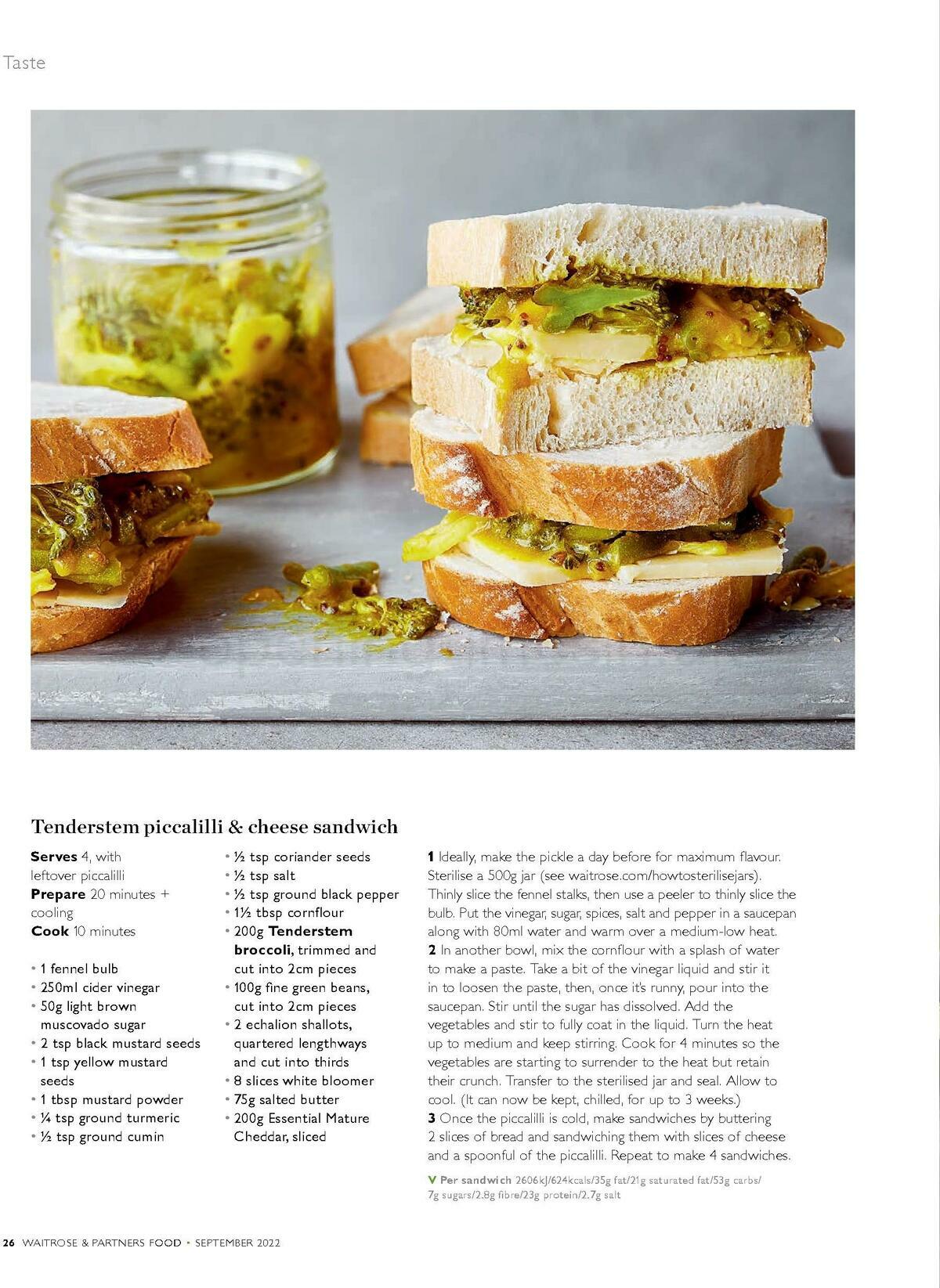 Taste

Tenderstem piccalilli & cheese sandwich

Serves 4, with leftover piccalilli
Prepare 20 minutes + cooling
Cook 10 minutes

• 1 fennel bulb
• 250ml cider vinegar
• 50g light brown muscovado sugar
• 2 tsp black mustard seeds
• 1 tsp yellow mustard seeds
• 1 tbsp mustard powder
• ¼ tsp ground turmeric
• ½ tsp ground cumin
• ½ tsp coriander seeds
• ½ tsp salt
• ½ tsp ground black pepper
• 1½ tbsp cornflour
• 200g Tenderstem broccoli, trimmed and cut into 2cm pieces
• 100g fine green beans, cut into 2cm pieces
• 2 echalion shallots, quartered lengthways and cut into thirds
• 8 slices white bloomer
• 75g salted butter
• 200g Essential Mature Cheddar, sliced

1 Ideally, make the pickle a day before for maximum flavour. Sterilise a 500g jar (see waitrose.com/howtosterilisejars). Thinly slice the fennel stalks, then use a peeler to thinly slice the bulb. Put the vinegar, sugar, spices, salt and pepper in a saucepan along with 80ml water and warm over a medium-low heat.
2 In another bowl, mix the cornflour with a splash of water to make a paste. Take a bit of the vinegar liquid and stir it in to loosen the paste, then, once it's runny, pour into the saucepan. Stir until the sugar has dissolved. Add the vegetables and stir to fully coat in the liquid. Turn the heat up to medium and keep stirring. Cook for 4 minutes so the vegetables are starting to surrender to the heat but retain their crunch. Transfer to the sterilised jar and seal. Allow to cool. (It can now be kept, chilled, for up to 3 weeks.)
3 Once the piccalilli is cold, make sandwiches by buttering 2 slices of bread and sandwiching them with slices of cheese and a spoonful of the piccalilli. Repeat to make 4 sandwiches.

V Per sandwich 2606kJ/624kcals/35g fat/21g saturated fat/53g carbs/ 7g sugars/2.8g fibre/23g protein/2.7g salt

26 WAITROSE & PARTNERS FOOD • SEPTEMBER 2022